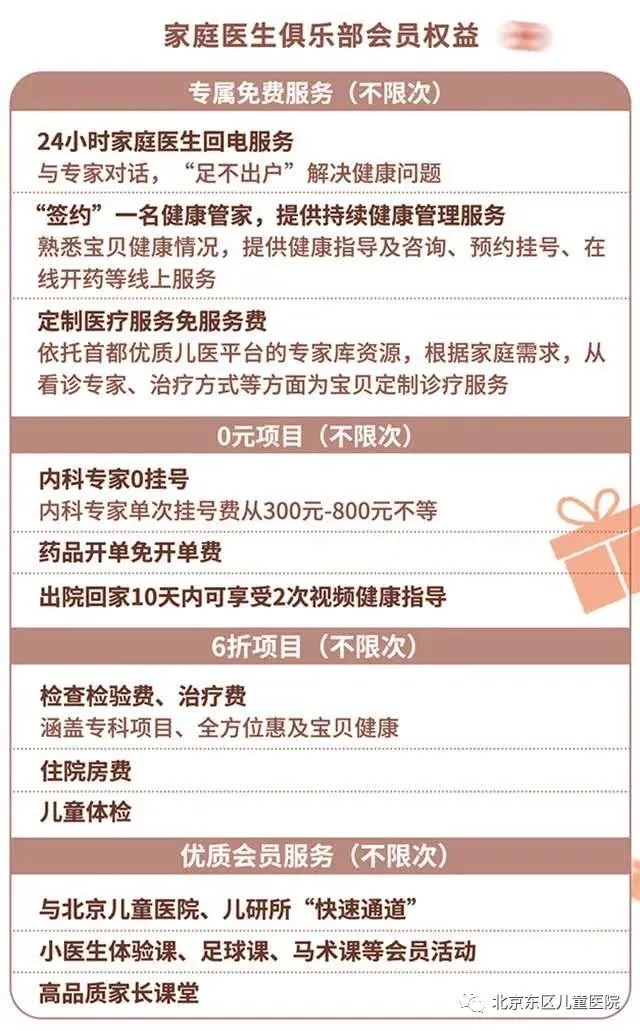 家庭医生俱乐部会员权益

专属免费服务（不限次）

24小时家庭医生回电服务
与专家对话，“足不出户”解决健康问题

“签约”一名健康管家，提供持续健康管理服务
熟悉宝贝健康情况，提供健康指导及咨询、预约挂号、在线开药等线上服务

定制医疗服务免服务费
依托首都优质儿医平台的专家库资源，根据家庭需求，从看诊专家、治疗方式等方面为宝贝定制诊疗服务

0元项目（不限次）

内科专家0挂号
内科专家单次挂号费从300元-800元不等

药品开单免开单费

出院回家10天内可享受2次视频健康指导

6折项目（不限次）

检查检验费、治疗费
涵盖专科项目、全方位惠及宝贝健康

住院房费

儿童体检

优质会员服务（不限次）

与北京儿童医院、儿研所“快速通道”

小医生体验课、足球课、马术课等会员活动

高品质家长课堂

北京东区儿童医院